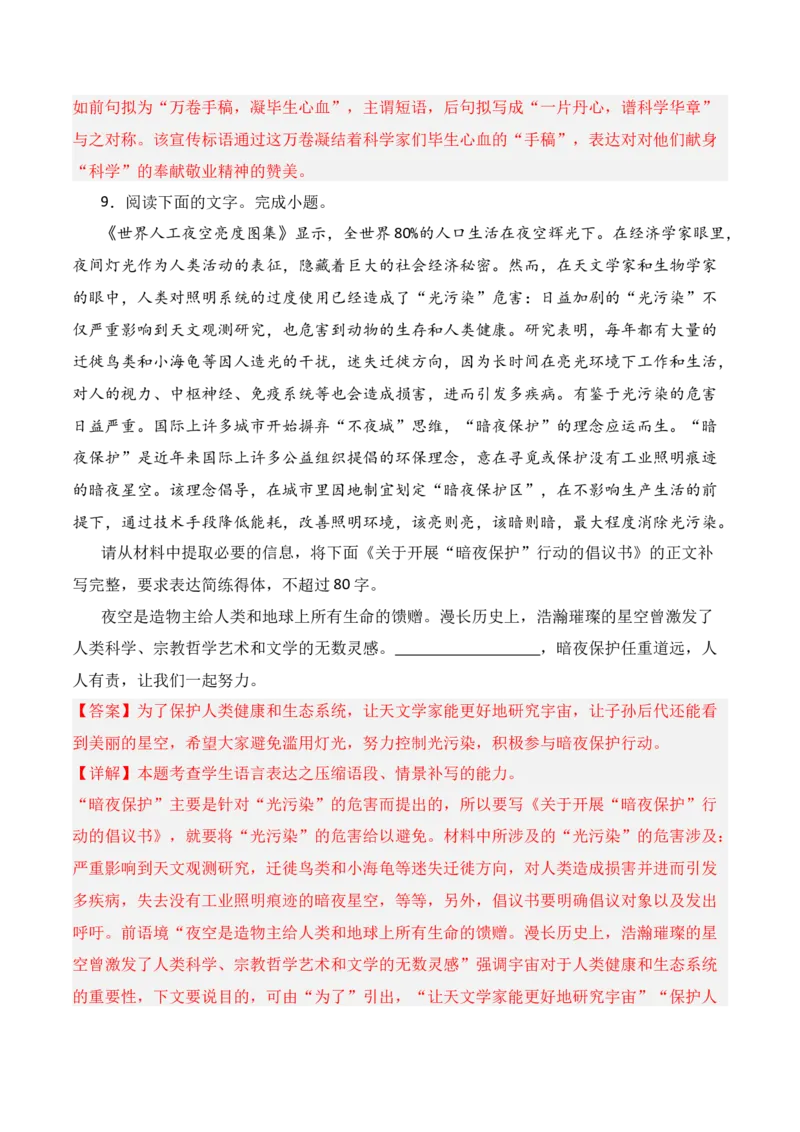 如前句拟为“万卷手稿，凝毕生心血”，主谓短语，后句拟写成“一片丹心，谱科学华章”与之对称。该宣传标语通过这万卷凝结着科学家们毕生心血的“手稿”，表达对对他们献身“科学”的奉献敬业精神的赞美。

9．阅读下面的文字。完成小题。

《世界人工夜空亮度图集》显示，全世界80%的人口生活在夜空辉光下。在经济学家眼里，夜间灯光作为人类活动的表征，隐藏着巨大的社会经济秘密。然而，在天文学家和生物学家的眼中，人类对照明系统的过度使用已经造成了“光污染”危害：日益加剧的“光污染”不仅严重影响到天文观测研究，也危害到动物的生存和人类健康。研究表明，每年都有大量的迁徙鸟类和小海龟等因人造光的干扰，迷失迁徙方向，因为长时间在亮光环境下工作和生活，对人的视力、中枢神经、免疫系统等也会造成损害，进而引发多疾病。有鉴于光污染的危害日益严重。国际上许多城市开始摒弃“不夜城”思维，“暗夜保护”的理念应运而生。“暗夜保护”是近年来国际上许多公益组织提倡的环保理念，意在寻觅或保护没有工业照明痕迹的暗夜星空。该理念倡导，在城市里因地制宜划定“暗夜保护区”，在不影响生产生活的前提下，通过技术手段降低能耗，改善照明环境，该亮则亮，该暗则暗，最大程度消除光污染。

请从材料中提取必要的信息，将下面《关于开展“暗夜保护”行动的倡议书》的正文补写完整，要求表达简练得体，不超过80字。

夜空是造物主给人类和地球上所有生命的馈赠。漫长历史上，浩瀚璀璨的星空曾激发了人类科学、宗教哲学艺术和文学的无数灵感。________________，暗夜保护任重道远，人人有责，让我们一起努力。

【答案】为了保护人类健康和生态系统，让天文学家能更好地研究宇宙，让子孙后代还能看到美丽的星空，希望大家避免滥用灯光，努力控制光污染，积极参与暗夜保护行动。

【详解】本题考查学生语言表达之压缩语段、情景补写的能力。

“暗夜保护”主要是针对“光污染”的危害而提出的，所以要写《关于开展“暗夜保护”行动的倡议书》，就要将“光污染”的危害给以避免。材料中所涉及的“光污染”的危害涉及：严重影响到天文观测研究，迁徙鸟类和小海龟等迷失迁徙方向，对人类造成损害并进而引发多疾病，失去没有工业照明痕迹的暗夜星空，等等，另外，倡议书要明确倡议对象以及发出呼吁。前语境“夜空是造物主给人类和地球上所有生命的馈赠。漫长历史上，浩瀚璀璨的星空曾激发了人类科学、宗教哲学艺术和文学的无数灵感”强调宇宙对于人类健康和生态系统的重要性，下文要说目的，可由“为了”引出，“让天文学家能更好地研究宇宙”“保护人